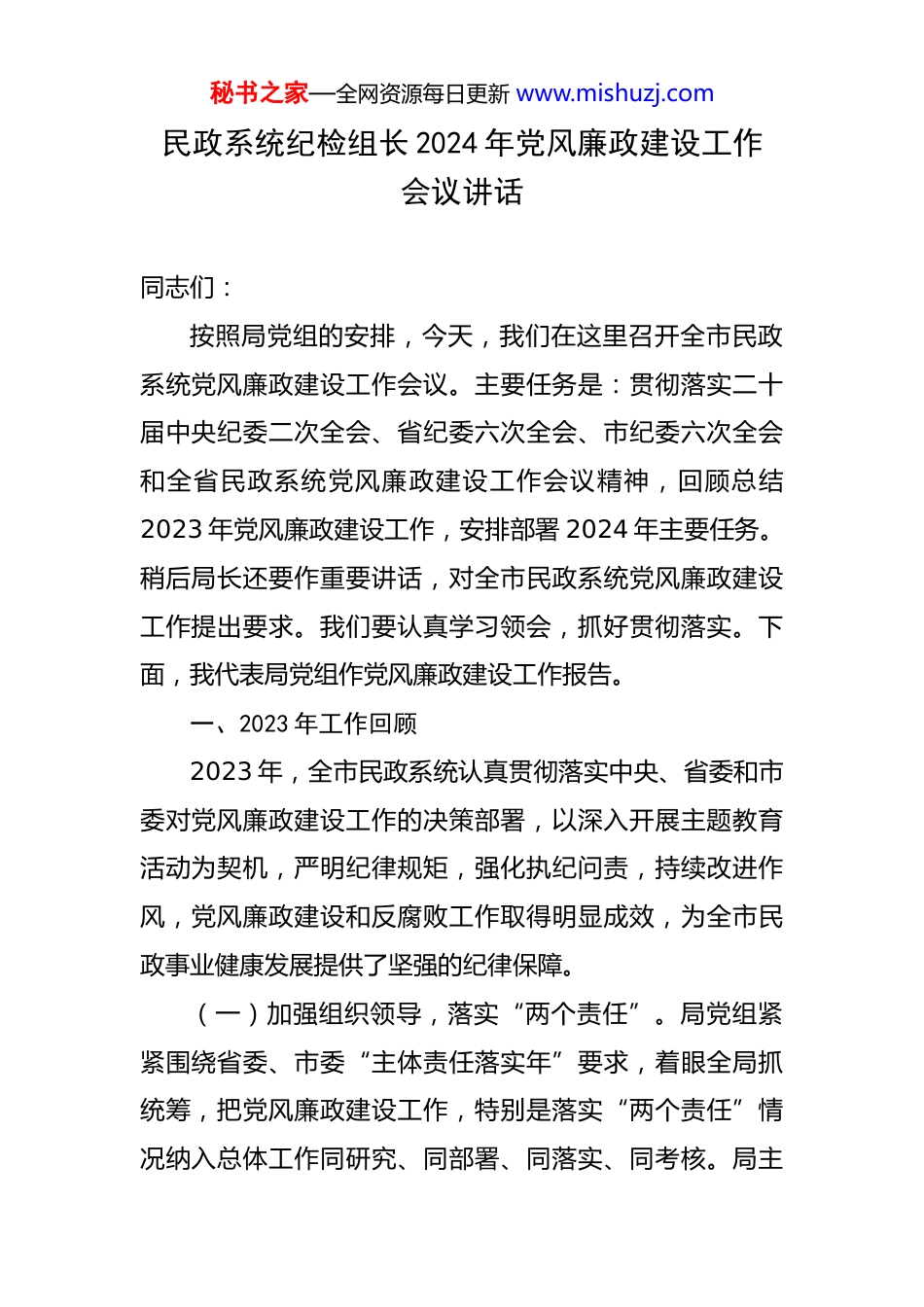 秘书之家—全网资源每日更新 www.mishuzj.com

民政系统纪检组长 2024 年党风廉政建设工作会议讲话

同志们：

按照局党组的安排，今天，我们在这里召开全市民政系统党风廉政建设工作会议。主要任务是：贯彻落实二十届中央纪委二次全会、省纪委六次全会、市纪委六次全会和全省民政系统党风廉政建设工作会议精神，回顾总结 2023 年党风廉政建设工作，安排部署 2024 年主要任务。稍后局长还要作重要讲话，对全市民政系统党风廉政建设工作提出要求。我们要认真学习领会，抓好贯彻落实。下面，我代表局党组作党风廉政建设工作报告。

一、2023 年工作回顾

2023 年，全市民政系统认真贯彻落实中央、省委和市委对党风廉政建设工作的决策部署，以深入开展主题教育活动为契机，严明纪律规矩，强化执纪问责，持续改进作风，党风廉政建设和反腐败工作取得明显成效，为全市民政事业健康发展提供了坚强的纪律保障。

（一）加强组织领导，落实“两个责任”。局党组紧紧围绕省委、市委“主体责任落实年”要求，着眼全局抓统筹，把党风廉政建设工作，特别是落实“两个责任”情况纳入总体工作同研究、同部署、同落实、同考核。局主